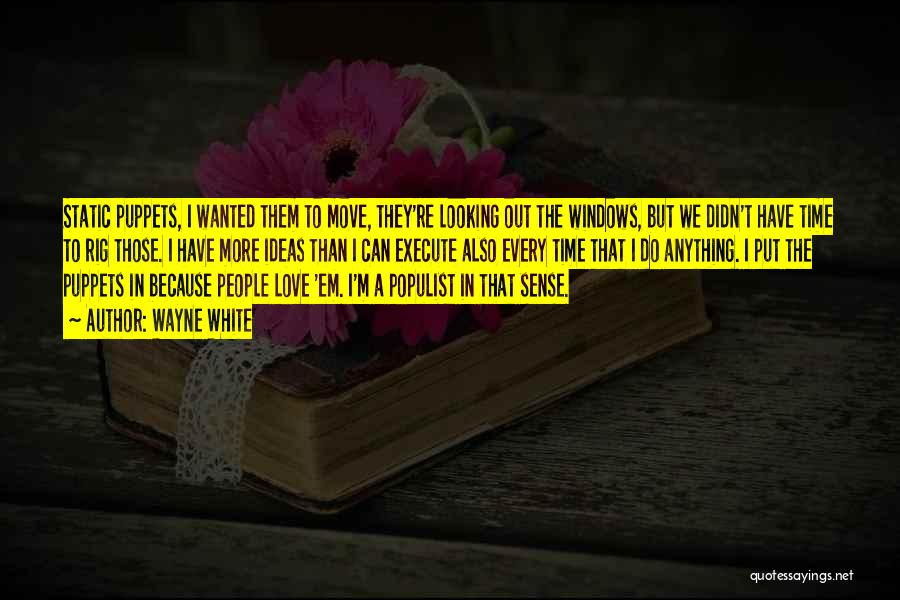 STATIC PUPPETS, I WANTED THEM TO MOVE, THEY'RE LOOKING OUT THE WINDOWS, BUT WE DIDN'T HAVE TIME TO RIG THOSE. I HAVE MORE IDEAS THAN I CAN EXECUTE ALSO EVERY TIME THAT I DO ANYTHING. I PUT THE PUPPETS IN BECAUSE PEOPLE LOVE 'EM. I'M A POPULIST IN THAT SENSE.

— AUTHOR: WAYNE WHITE

quotessayings.net